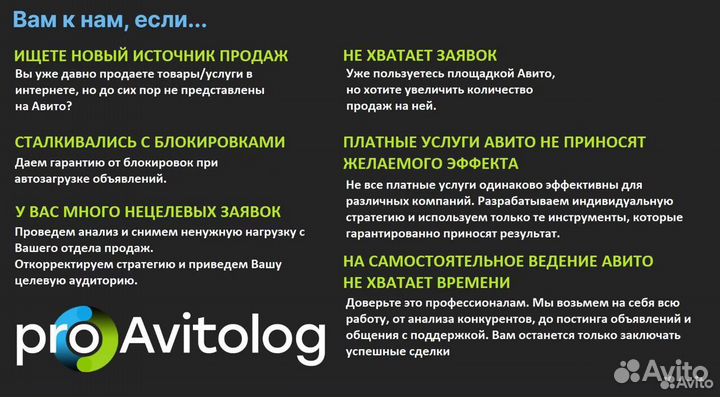 Вам к нам, если...

ИЩЕТЕ НОВЫЙ ИСТОЧНИК ПРОДАЖ
Вы уже давно продаете товары/услуги в интернете, но до сих пор не представлены на Авито?

СТАЛКИВАЛИСЬ С БЛОКИРОВКАМИ
Даем гарантию от блокировок при автозагрузке объявлений.

У ВАС МНОГО НЕЦЕЛЕВЫХ ЗАЯВОК
Проведем анализ и снимем ненужную нагрузку с Вашего отдела продаж.
Откорректируем стратегию и приведем Вашу целевую аудиторию.

proAvitolog

НЕ ХВАТАЕТ ЗАЯВОК
Уже пользуетесь площадкой Авито, но хотите увеличить количество продаж на ней.

ПЛАТНЫЕ УСЛУГИ АВИТО НЕ ПРИНОСЯТ ЖЕЛАЕМОГО ЭФФЕКТА
Не все платные услуги одинаково эффективны для различных компаний. Разрабатываем индивидуальную стратегию и используем только те инструменты, которые гарантированно приносят результат.

НА САМОСТОЯТЕЛЬНОЕ ВЕДЕНИЕ АВИТО НЕ ХВАТАЕТ ВРЕМЕНИ
Доверьте это профессионалам. Мы возьмем на себя всю работу, от анализа конкурентов, до постинга объявлений и общения с поддержкой. Вам останется только заключать успешные сделки

Avito
Avito